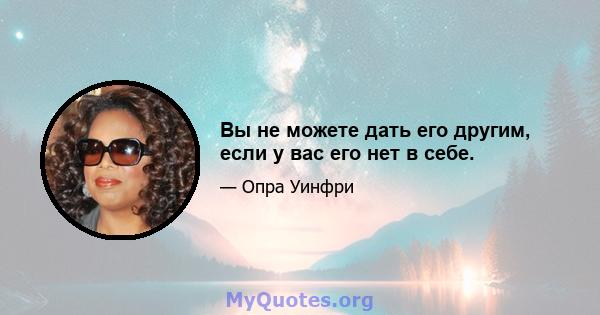 Вы не можете дать его другим, если у вас его нет в себе.

— Опра Уинфри

MyQuotes.org